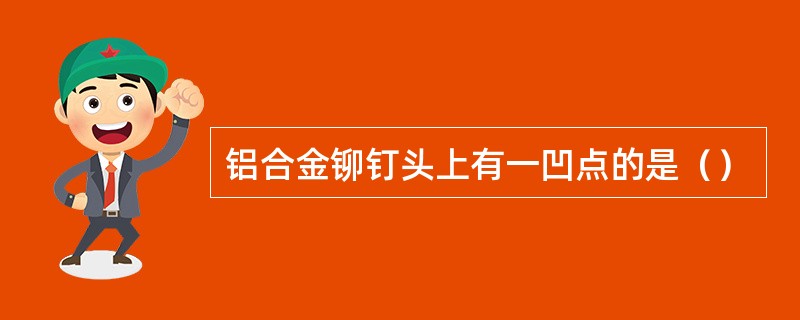 铝合金铆钉头上有一凹点的是（）